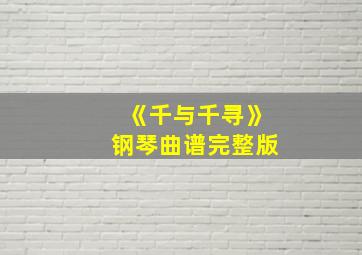 《千与千寻》
钢琴曲谱完整版